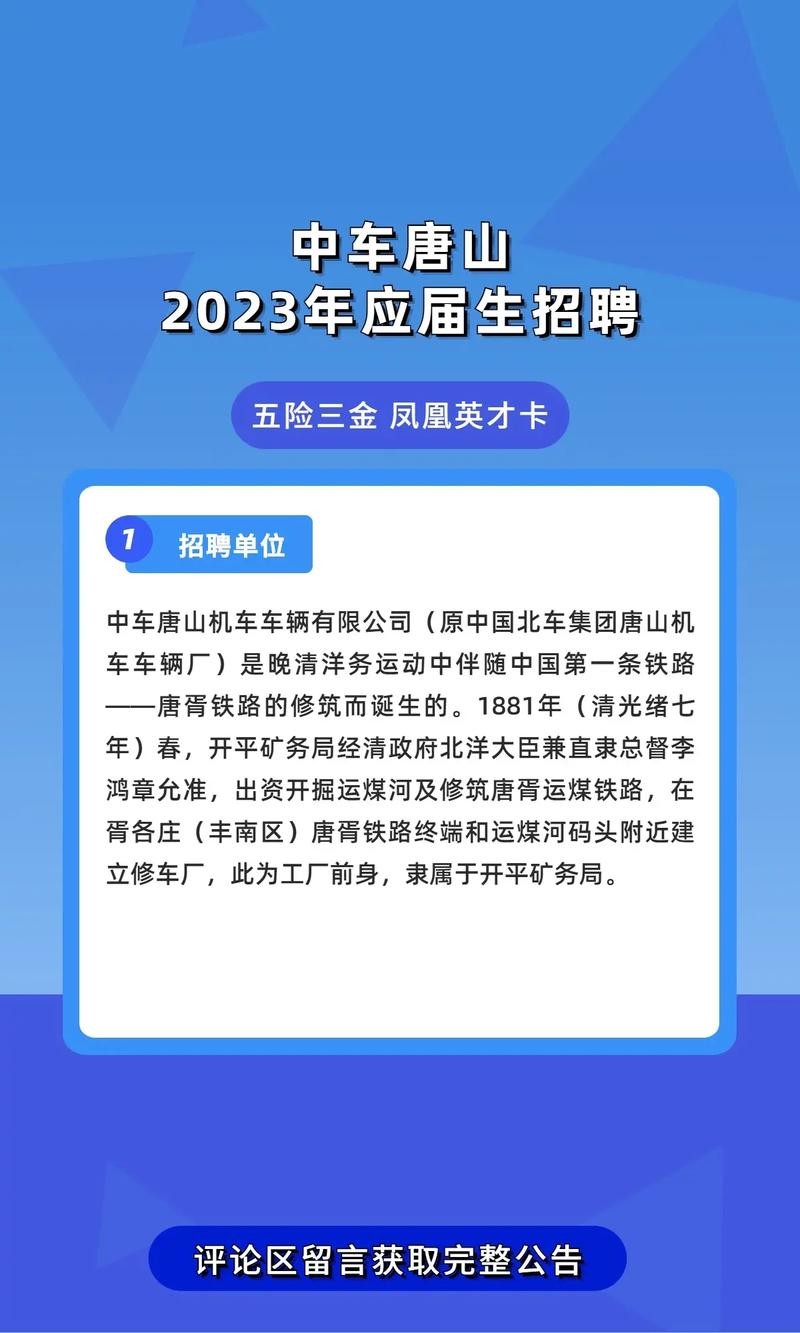 中车唐山
2023年应届生招聘

五险三金 凤凰英才卡

1 招聘单位

中车唐山机车车辆有限公司（原中国北车集团唐山机车车辆厂）是晚清洋务运动中伴随中国第一条铁路——唐胥铁路的修筑而诞生的。1881年（清光绪七年）春，开平矿务局经清政府北洋大臣兼直隶总督李鸿章允准，出资开掘运煤河及修筑唐胥运煤铁路，在胥各庄（丰南区）唐胥铁路终端和运煤河码头附近建立修车厂，此为工厂前身，隶属于开平矿务局。

评论区留言获取完整公告